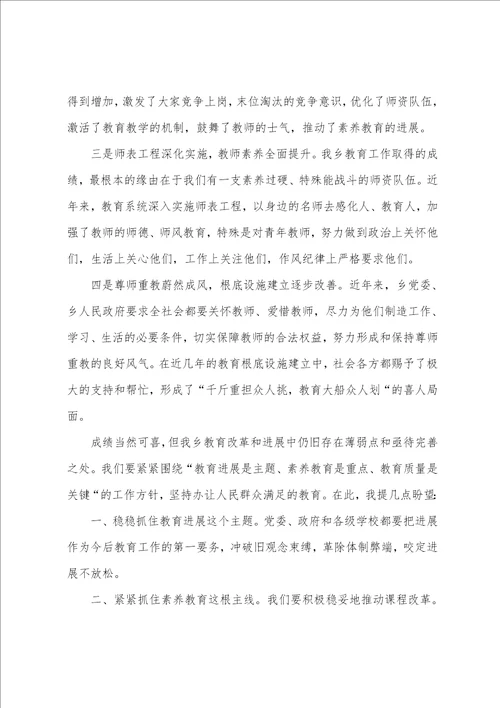 得到增加，激发了大家竞争上岗，末位淘汰的竞争意识，优化了师资队伍，激活了教育教学的机制，鼓舞了教师的士气，推动了素养教育的进展。

三是师表工程深化实施，教师素养全面提升。我乡教育工作取得的成绩，最根本的缘由在于我们有一支素养过硬、特殊能战斗的师资队伍。近年来，教育系统深入实施师表工程，以身边的名师去感化人、教育人，加强了教师的师德、师风教育，特殊是对青年教师，努力做到政治上关怀他们，生活上关心他们，工作上关注他们，作风纪律上严格要求他们。

四是尊师重教蔚然成风，根底设施建立逐步改善。近年来，乡党委、乡人民政府要求全社会都要关怀教师、爱惜教师，尽力为他们制造工作、学习、生活的必要条件，切实保障教师的合法权益，努力形成和保持尊师重教的良好风气。在近几年的教育根底设施建立中，社会各方都赐予了极大的支持和帮忙，形成了“千斤重担众人挑，教育大船众人划“的喜人局面。

成绩当然可喜，但我乡教育改革和进展中仍旧存在薄弱点和亟待完善之处。我们要紧紧围绕“教育进展是主题、素养教育是重点、教育质量是关键“的工作方针，坚持办让人民群众满足的教育。在此，我提几点盼望：

一、稳稳抓住教育进展这个主题。党委、政府和各级学校都要把进展作为今后教育工作的第一要务，冲破旧观念束缚，革除体制弊端，咬定进展不放松。

二、紧紧抓住素养教育这根主线。我们要积极稳妥地推动课程改革。